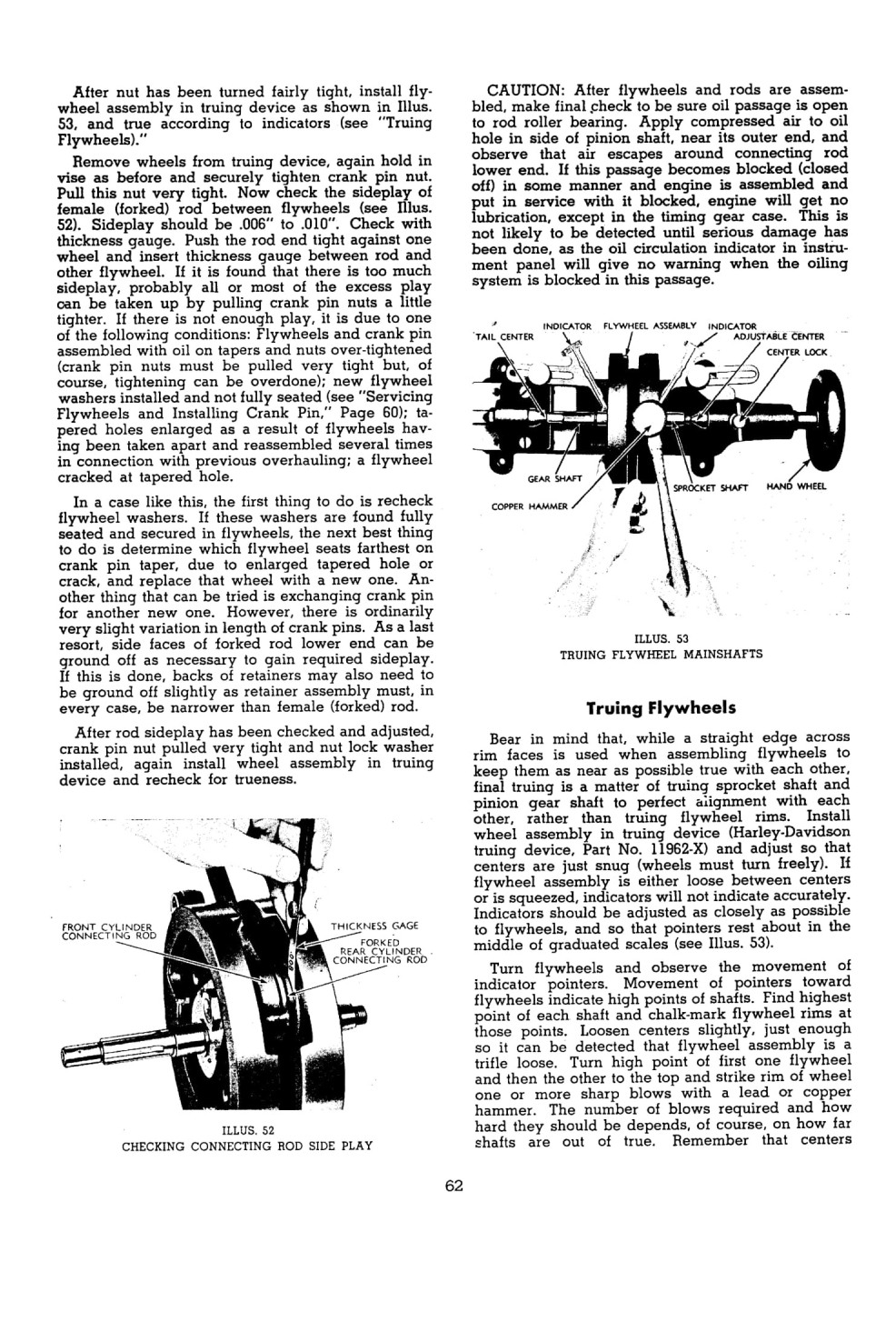 After nut has been turned fairly tight, install flywheel assembly in truing device as shown in Illus. 53, and true according to indicators (see "Truing Flywheels)."

Remove wheels from truing device, again hold in vise as before and securely tighten crank pin nut. Pull this nut very tight. Now check the sideplay of female (forked) rod between flywheels (see Illus. 52). Sideplay should be .006" to .010". Check with thickness gauge. Push the rod end tight against one wheel and insert thickness gauge between rod and other flywheel. If it is found that there is too much sideplay, probably all or most of the excess play can be taken up by pulling crank pin nuts a little tighter. If there is not enough play, it is due to one of the following conditions: Flywheels and crank pin assembled with oil on tapers and nuts over-tightened (crank pin nuts must be pulled very tight but, of course, tightening can be overdone); new flywheel washers installed and not fully seated (see "Servicing Flywheels and Installing Crank Pin," Page 60); tapered holes enlarged as a result of flywheels having been taken apart and reassembled several times in connection with previous overhauling; a flywheel cracked at tapered hole.

In a case like this, the first thing to do is recheck flywheel washers. If these washers are found fully seated and secured in flywheels, the next best thing to do is determine which flywheel seats farthest on crank pin taper, due to enlarged tapered hole or crack, and replace that wheel with a new one. Another thing that can be tried is exchanging crank pin for another new one. However, there is ordinarily very slight variation in length of crank pins. As a last resort, side faces of forked rod lower end can be ground off as necessary to gain required sideplay. If this is done, backs of retainers may also need to be ground off slightly as retainer assembly must, in every case, be narrower than female (forked) rod.

After rod sideplay has been checked and adjusted, crank pin nut pulled very tight and nut lock washer installed, again install wheel assembly in truing device and recheck for trueness.

FRONT CYLINDER CONNECTING ROD
THICKNESS GAGE
FORKED REAR CYLINDER CONNECTING ROD

ILLUS. 52
CHECKING CONNECTING ROD SIDE PLAY

CAUTION: After flywheels and rods are assembled, make final check to be sure oil passage is open to rod roller bearing. Apply compressed air to oil hole in side of pinion shaft, near its outer end, and observe that air escapes around connecting rod lower end. If this passage becomes blocked (closed off) in some manner and engine is assembled and put in service with it blocked, engine will get no lubrication, except in the timing gear case. This is not likely to be detected until serious damage has been done, as the oil circulation indicator in instrument panel will give no warning when the oiling system is blocked in this passage.

TAIL CENTER
INDICATOR
FLYWHEEL ASSEMBLY
INDICATOR
ADJUSTABLE CENTER
CENTER LOCK
GEAR SHAFT
COPPER HAMMER
SPROCKET SHAFT
HAND WHEEL

ILLUS. 53
TRUING FLYWHEEL MAINSHAFTS

Truing Flywheels

Bear in mind that, while a straight edge across rim faces is used when assembling flywheels to keep them as near as possible true with each other, final truing is a matter of truing sprocket shaft and pinion gear shaft to perfect alignment with each other, rather than truing flywheel rims. Install wheel assembly in truing device (Harley-Davidson truing device, Part No. 11962-X) and adjust so that centers are just snug (wheels must turn freely). If flywheel assembly is either loose between centers or is squeezed, indicators will not indicate accurately. Indicators should be adjusted as closely as possible to flywheels, and so that pointers rest about in the middle of graduated scales (see Illus. 53).

Turn flywheels and observe the movement of indicator pointers. Movement of pointers toward flywheels indicate high points of shafts. Find highest point of each shaft and chalk-mark flywheel rims at those points. Loosen centers slightly, just enough so it can be detected that flywheel assembly is a trifle loose. Turn high point of first one flywheel and then the other to the top and strike rim of wheel one or more sharp blows with a lead or copper hammer. The number of blows required and how hard they should be depends, of course, on how far shafts are out of true. Remember that centers

62